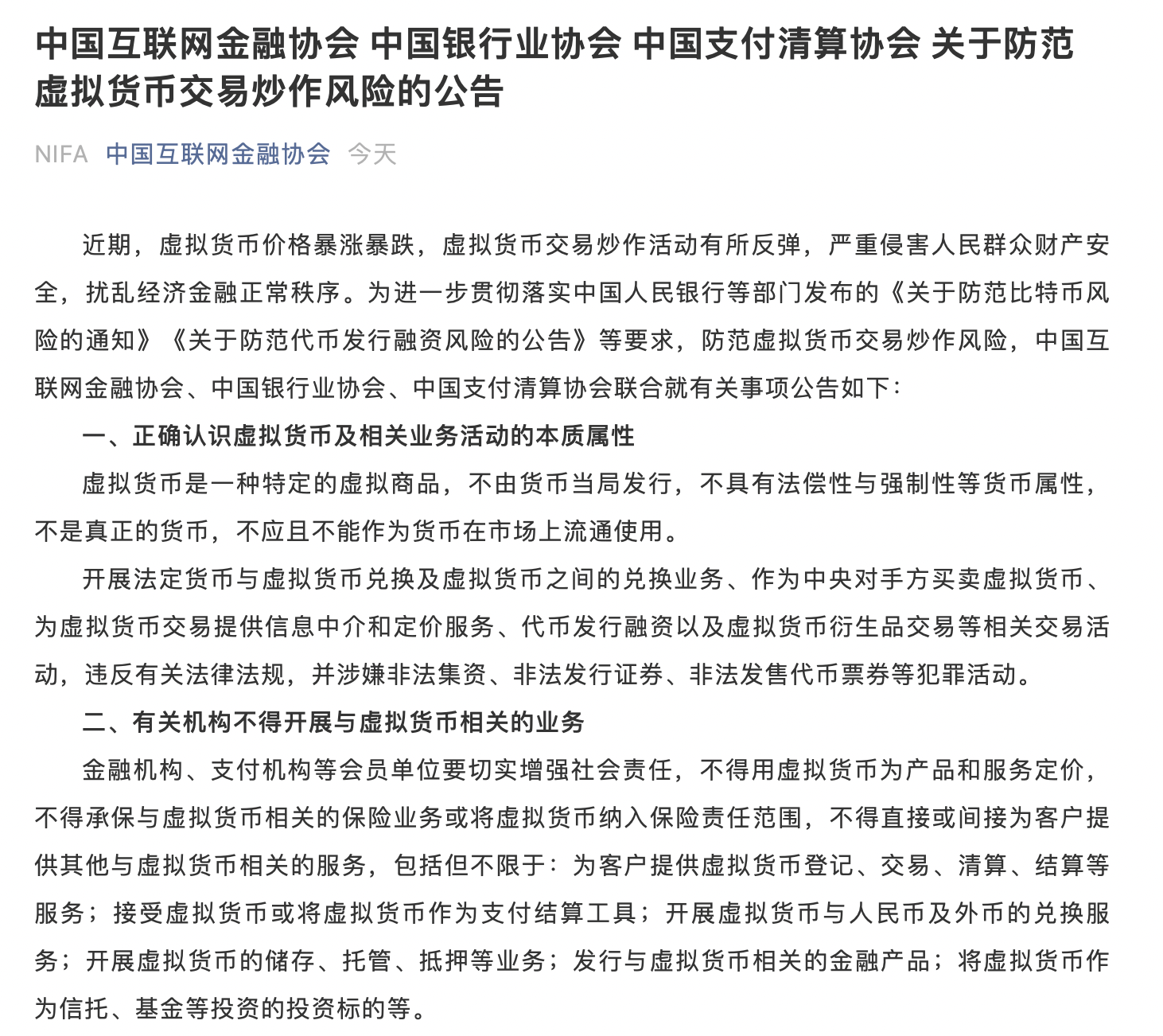 中国互联网金融协会 中国银行业协会 中国支付清算协会 关于防范虚拟货币交易炒作风险的公告

NIFA 中国互联网金融协会 今天

近期，虚拟货币价格暴涨暴跌，虚拟货币交易炒作活动有所反弹，严重侵害人民群众财产安全，扰乱经济金融正常秩序。为进一步贯彻落实中国人民银行等部门发布的《关于防范比特币风险的通知》《关于防范代币发行融资风险的公告》等要求，防范虚拟货币交易炒作风险，中国互联网金融协会、中国银行业协会、中国支付清算协会联合就有关事项公告如下：

一、正确认识虚拟货币及相关业务活动的本质属性

虚拟货币是一种特定的虚拟商品，不由货币当局发行，不具有法偿性与强制性等货币属性，不是真正的货币，不应且不能作为货币在市场上流通使用。

开展法定货币与虚拟货币兑换及虚拟货币之间的兑换业务、作为中央对手方买卖虚拟货币、为虚拟货币交易提供信息中介和定价服务、代币发行融资以及虚拟货币衍生品交易等相关交易活动，违反有关法律法规，并涉嫌非法集资、非法发行证券、非法发售代币票券等犯罪活动。

二、有关机构不得开展与虚拟货币相关的业务

金融机构、支付机构等会员单位要切实增强社会责任，不得用虚拟货币为产品和服务定价，不得承保与虚拟货币相关的保险业务或将虚拟货币纳入保险责任范围，不得直接或间接为客户提供其他与虚拟货币相关的服务，包括但不限于：为客户提供虚拟货币登记、交易、清算、结算等服务；接受虚拟货币或将虚拟货币作为支付结算工具；开展虚拟货币与人民币及外币的兑换服务；开展虚拟货币的储存、托管、抵押等业务；发行与虚拟货币相关的金融产品；将虚拟货币作为信托、基金等投资的投资标的等。